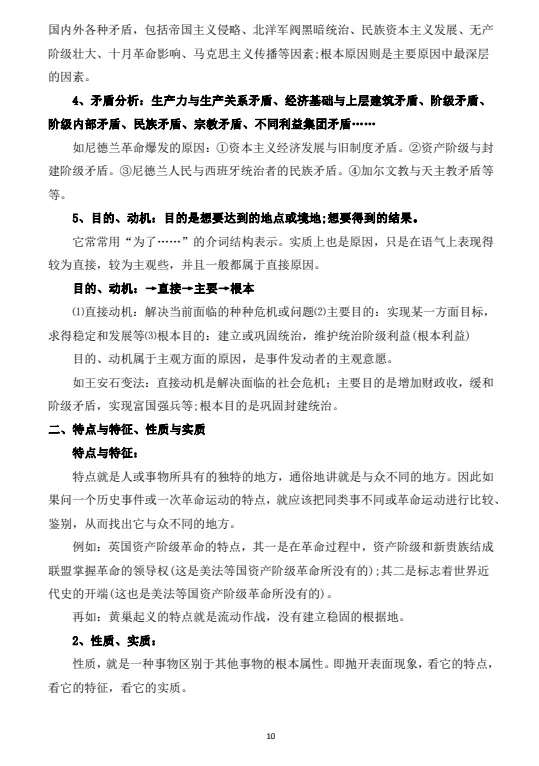 国内外各种矛盾，包括帝国主义侵略、北洋军阀黑暗统治、民族资本主义发展、无产阶级壮大、十月革命影响、马克思主义传播等因素;根本原因则是主要原因中最深层的因素。

4、矛盾分析：生产力与生产关系矛盾、经济基础与上层建筑矛盾、阶级矛盾、阶级内部矛盾、民族矛盾、宗教矛盾、不同利益集团矛盾……

如尼德兰革命爆发的原因：①资本主义经济发展与旧制度矛盾。②资产阶级与封建阶级矛盾。③尼德兰人民与西班牙统治者的民族矛盾。④加尔文教与天主教矛盾等等。

5、目的、动机：目的是想要达到的地点或境地;想要得到的结果。

它常常用“为了……”的介词结构表示。实质上也是原因，只是在语气上表现得较为直接，较为主观些，并且一般都属于直接原因。

目的、动机：→直接→主要→根本

⑴直接动机：解决当前面临的种种危机或问题⑵主要目的：实现某一方面目标，求得稳定和发展等⑶根本目的：建立或巩固统治，维护统治阶级利益(根本利益)

目的、动机属于主观方面的原因，是事件发动者的主观意愿。

如王安石变法：直接动机是解决面临的社会危机；主要目的是增加财政收，缓和阶级矛盾，实现富国强兵等;根本目的是巩固封建统治。

二、特点与特征、性质与实质

特点与特征：

特点就是人或事物所具有的独特的地方，通俗地讲就是与众不同的地方。因此如果问一个历史事件或一次革命运动的特点，就应该把同类事不同或革命运动进行比较、鉴别，从而找出它与众不同的地方。

例如：英国资产阶级革命的特点，其一是在革命过程中，资产阶级和新贵族结成联盟掌握革命的领导权(这是美法等国资产阶级革命所没有的);其二是标志着世界近代史的开端(这也是美法等国资产阶级革命所没有的)。

再如：黄巢起义的特点就是流动作战，没有建立稳固的根据地。

2、性质、实质：

性质，就是一种事物区别于其他事物的根本属性。即抛开表面现象，看它的特点，看它的特征，看它的实质。

10